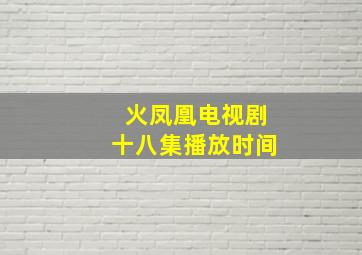 火凤凰电视剧
十八集播放时间